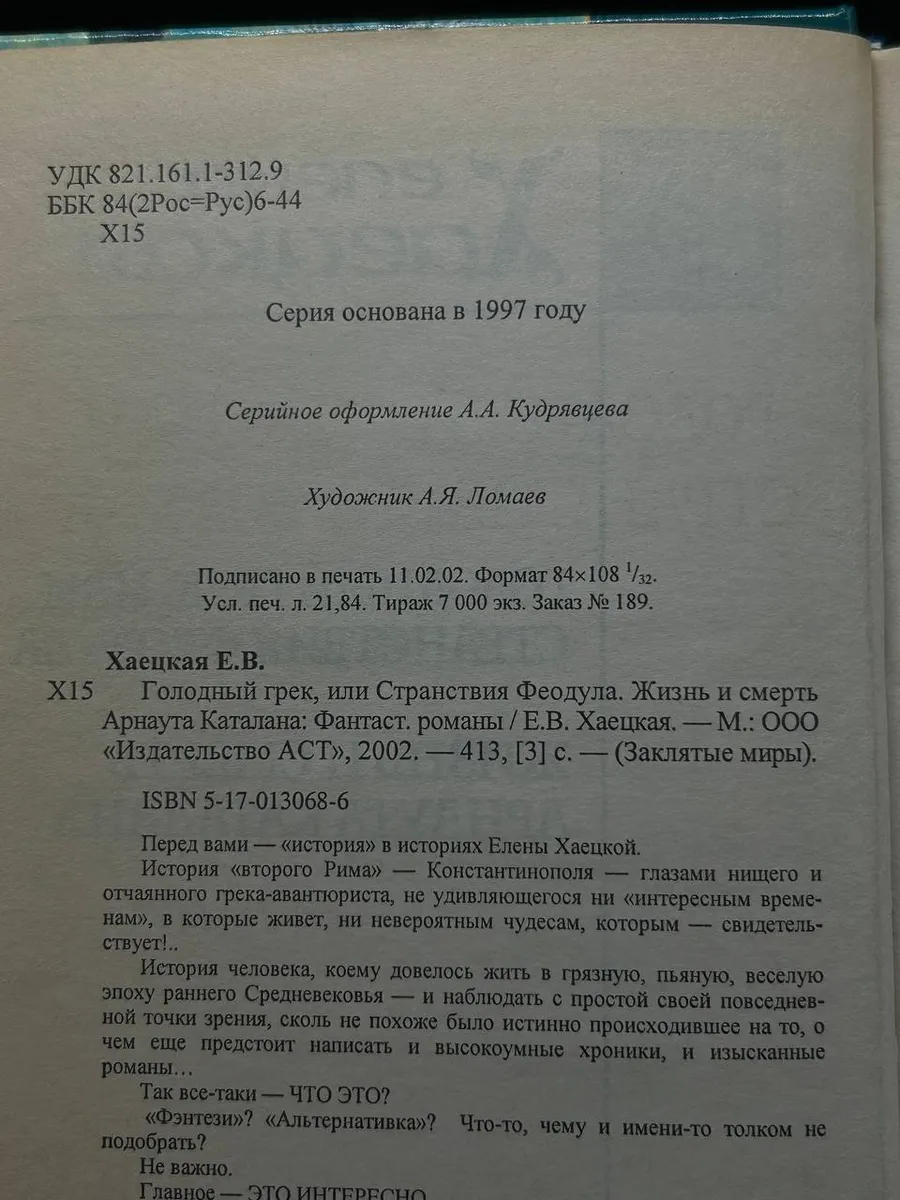 УДК 821.161.1-312.9
ББК 84(2Рос=Рус)6-44
Х15

Серия основана в 1997 году

Серийное оформление А.А. Кудрявцева

Художник А.Я. Ломаев

Подписано в печать 11.02.02. Формат 84×108 $^1/_{32}$.
Усл. печ. л. 21,84. Тираж 7 000 экз. Заказ № 189.

Хаецкая Е.В.
Х15 Голодный грек, или Странствия Феодула. Жизнь и смерть Арнаута Каталана: Фантаст. романы / Е.В. Хаецкая. — М.: ООО «Издательство АСТ», 2002. — 413, [3] с. — (Заклятые миры).

ISBN 5-17-013068-6

Перед вами — «история» в историях Елены Хаецкой.

История «второго Рима» — Константинополя — глазами нищего и отчаянного грека-авантюриста, не удивляющегося ни «интересным временам», в которые живет, ни невероятным чудесам, которым — свидетельствует!..

История человека, коему довелось жить в грязную, пьяную, веселую эпоху раннего Средневековья — и наблюдать с простой своей повседневной точки зрения, сколь не похоже было истинно происходившее на то, о чем еще предстоит написать и высокоумные хроники, и изысканные романы...

Так все-таки — ЧТО ЭТО?

«Фэнтези»? «Альтернативка»? Что-то, чему и имени-то толком не подобрать?

Не важно.

Главное — ЭТО ИНТЕРЕСНО